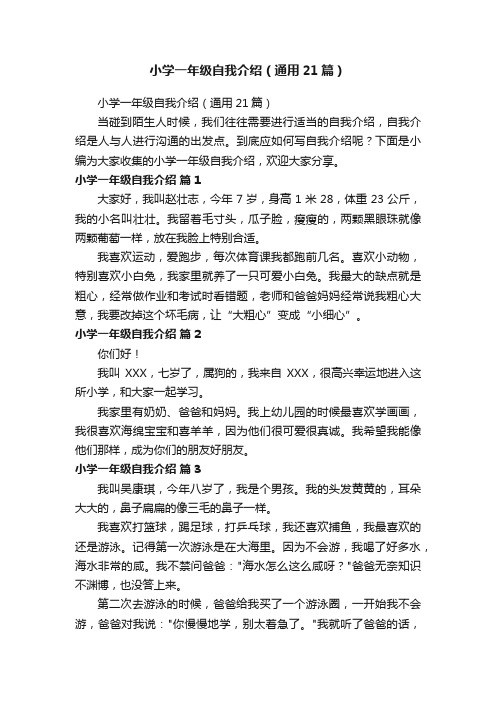 小学一年级自我介绍（通用21篇）

小学一年级自我介绍（通用21篇）

当碰到陌生人时候，我们往往需要进行适当的自我介绍，自我介绍是人与人进行沟通的出发点。到底应如何写自我介绍呢？下面是小编为大家收集的小学一年级自我介绍，欢迎大家分享。

小学一年级自我介绍 篇1

大家好，我叫赵壮志，今年7岁，身高1米28，体重23公斤，我的小名叫壮壮。我留着毛寸头，瓜子脸，瘦瘦的，两颗黑眼珠就像两颗葡萄一样，放在我脸上特别合适。

我喜欢运动，爱跑步，每次体育课我都跑前几名。喜欢小动物，特别喜欢小白兔，我家里就养了一只可爱小白兔。我最大的缺点就是粗心，经常做作业和考试时看错题，老师和爸爸妈妈经常说我粗心大意，我要改掉这个坏毛病，让“大粗心”变成“小细心”。

小学一年级自我介绍 篇2

你们好！

我叫XXX，七岁了，属狗的，我来自XXX，很高兴幸运地进入这所小学，和大家一起学习。

我家里有奶奶、爸爸和妈妈。我上幼儿园的时候最喜欢学画画，我很喜欢海绵宝宝和喜羊羊，因为他们很可爱很真诚。我希望我能像他们那样，成为你们的朋友好朋友。

小学一年级自我介绍 篇3

我叫吴康琪，今年八岁了，我是个男孩。我的头发黄黄的，耳朵大大的，鼻子扁扁的像三毛的鼻子一样。

我喜欢打篮球，踢足球，打乒乓球，我还喜欢捕鱼，我最喜欢的还是游泳。记得第一次游泳是在大海里。因为不会游，我喝了好多水，海水非常的咸。我不禁问爸爸："海水怎么这么咸呀？"爸爸无奈知识不渊博，也没答上来。

第二次去游泳的时候，爸爸给我买了一个游泳圈，一开始我不会游，爸爸对我说："你慢慢地学，别太着急了。"我就听了爸爸的话，